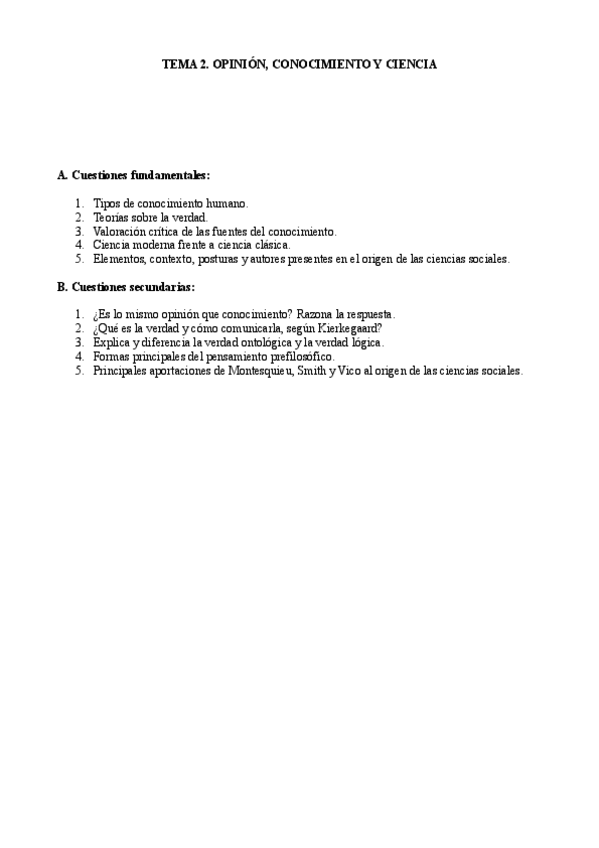 TEMA 2. OPINIÓN, CONOCIMIENTO Y CIENCIA

A. Cuestiones fundamentales:

1. Tipos de conocimiento humano.
2. Teorías sobre la verdad.
3. Valoración crítica de las fuentes del conocimiento.
4. Ciencia moderna frente a ciencia clásica.
5. Elementos, contexto, posturas y autores presentes en el origen de las ciencias sociales.

B. Cuestiones secundarias:

1. ¿Es lo mismo opinión que conocimiento? Razona la respuesta.
2. ¿Qué es la verdad y cómo comunicarla, según Kierkegaard?
3. Explica y diferencia la verdad ontológica y la verdad lógica.
4. Formas principales del pensamiento prefilosófico.
5. Principales aportaciones de Montesquieu, Smith y Vico al origen de las ciencias sociales.